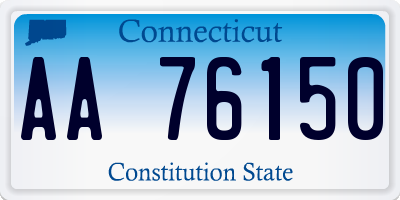 Connecticut

AA 76150

Constitution State